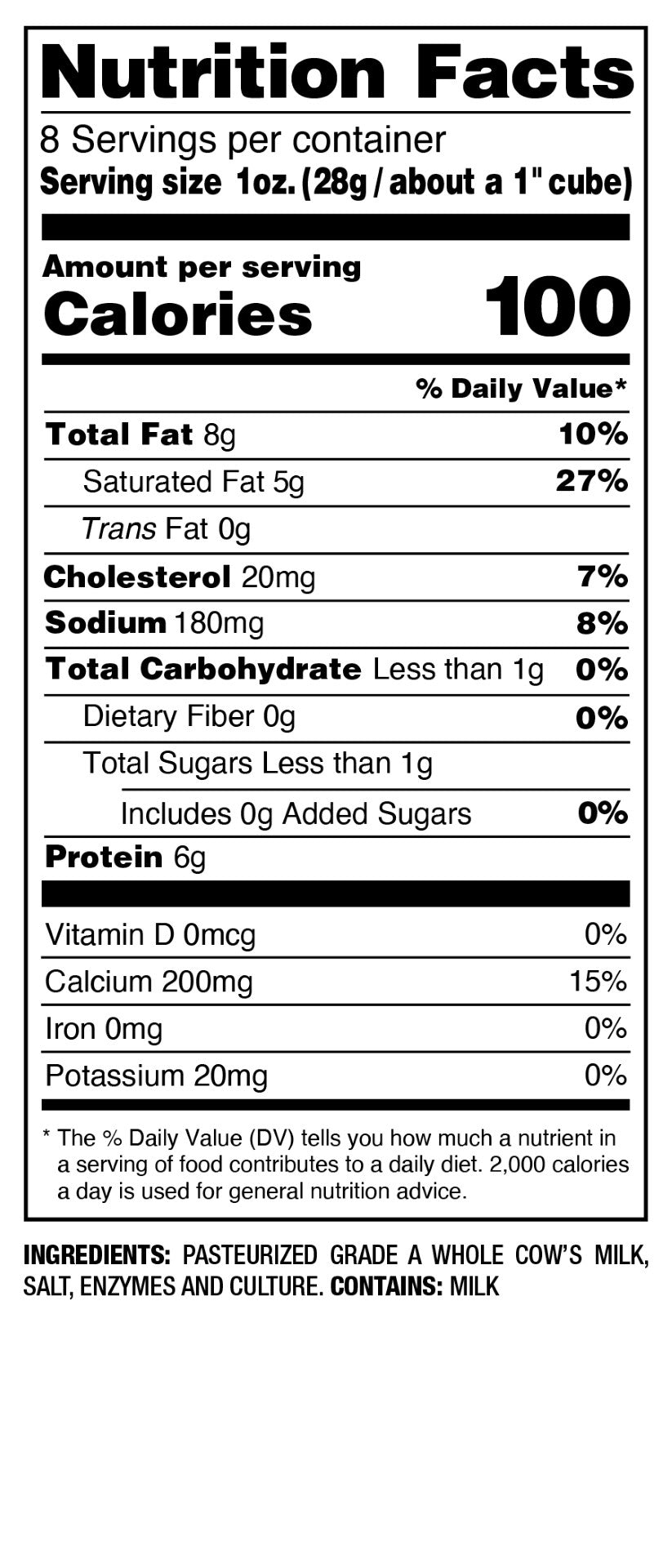 Nutrition Facts

8 Servings per container
Serving size 1oz. (28g / about a 1" cube)

Amount per serving
Calories 100

% Daily Value*

Total Fat 8g 10%
Saturated Fat 5g 27%
Trans Fat 0g
Cholesterol 20mg 7%
Sodium 180mg 8%
Total Carbohydrate Less than 1g 0%
Dietary Fiber 0g 0%
Total Sugars Less than 1g
Includes 0g Added Sugars 0%
Protein 6g

Vitamin D 0mcg 0%
Calcium 200mg 15%
Iron 0mg 0%
Potassium 20mg 0%

* The % Daily Value (DV) tells you how much a nutrient in a serving of food contributes to a daily diet. 2,000 calories a day is used for general nutrition advice.

INGREDIENTS: PASTEURIZED GRADE A WHOLE COW'S MILK, SALT, ENZYMES AND CULTURE. CONTAINS: MILK